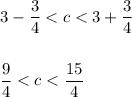 $3 - \frac{3}{4} < c < 3 + \frac{3}{4}$

$\frac{9}{4} < c < \frac{15}{4}$